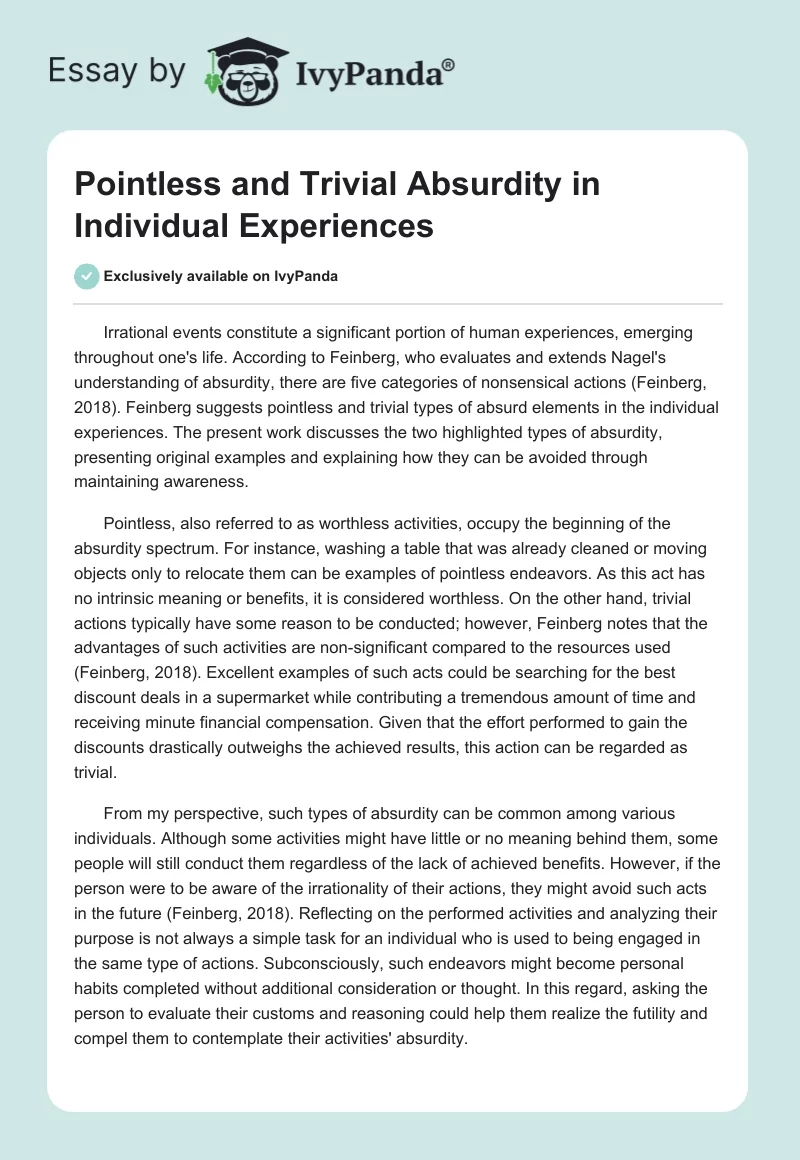 Essay by IvyPanda®

Pointless and Trivial Absurdity in Individual Experiences

Exclusively available on IvyPanda

Irrational events constitute a significant portion of human experiences, emerging throughout one's life. According to Feinberg, who evaluates and extends Nagel's understanding of absurdity, there are five categories of nonsensical actions (Feinberg, 2018). Feinberg suggests pointless and trivial types of absurd elements in the individual experiences. The present work discusses the two highlighted types of absurdity, presenting original examples and explaining how they can be avoided through maintaining awareness.

Pointless, also referred to as worthless activities, occupy the beginning of the absurdity spectrum. For instance, washing a table that was already cleaned or moving objects only to relocate them can be examples of pointless endeavors. As this act has no intrinsic meaning or benefits, it is considered worthless. On the other hand, trivial actions typically have some reason to be conducted; however, Feinberg notes that the advantages of such activities are non-significant compared to the resources used (Feinberg, 2018). Excellent examples of such acts could be searching for the best discount deals in a supermarket while contributing a tremendous amount of time and receiving minute financial compensation. Given that the effort performed to gain the discounts drastically outweighs the achieved results, this action can be regarded as trivial.

From my perspective, such types of absurdity can be common among various individuals. Although some activities might have little or no meaning behind them, some people will still conduct them regardless of the lack of achieved benefits. However, if the person were to be aware of the irrationality of their actions, they might avoid such acts in the future (Feinberg, 2018). Reflecting on the performed activities and analyzing their purpose is not always a simple task for an individual who is used to being engaged in the same type of actions. Subconsciously, such endeavors might become personal habits completed without additional consideration or thought. In this regard, asking the person to evaluate their customs and reasoning could help them realize the futility and compel them to contemplate their activities' absurdity.